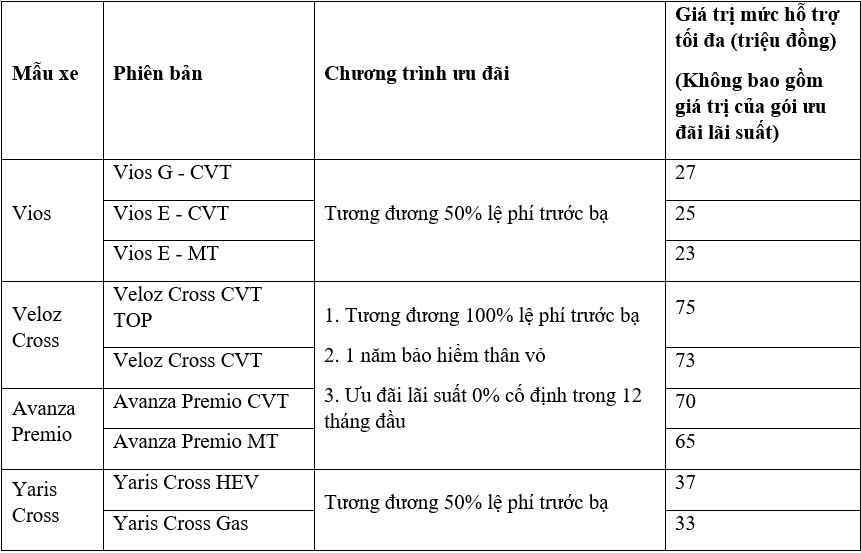 | Mẫu xe | Phiên bản | Chương trình ưu đãi | Giá trị mức hỗ trợ tối đa (triệu đồng) (Không bao gồm giá trị của gói ưu đãi lãi suất) |
|---|---|---|---|
| Vios | Vios G - CVT | Tương đương 50% lệ phí trước bạ | 27 |
| | Vios E - CVT | | 25 |
| | Vios E - MT | | 23 |
| Veloz Cross | Veloz Cross CVT TOP | 1. Tương đương 100% lệ phí trước bạ 2. 1 năm bảo hiểm thân vỏ 3. Ưu đãi lãi suất 0% cố định trong 12 tháng đầu | 75 |
| | Veloz Cross CVT | | 73 |
| Avanza Premio | Avanza Premio CVT | | 70 |
| | Avanza Premio MT | | 65 |
| Yaris Cross | Yaris Cross HEV | Tương đương 50% lệ phí trước bạ | 37 |
| | Yaris Cross Gas | | 33 |